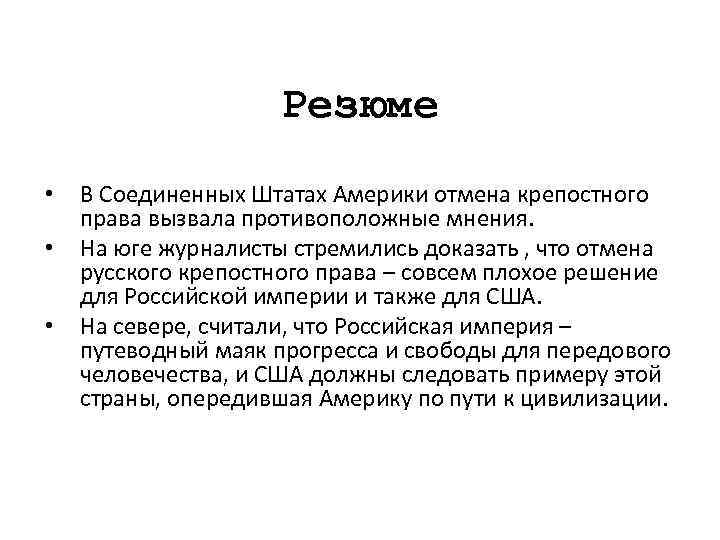 Резюме

• В Соединенных Штатах Америки отмена крепостного права вызвала противоположные мнения.
• На юге журналисты стремились доказать , что отмена русского крепостного права – совсем плохое решение для Российской империи и также для США.
• На севере, считали, что Российская империя – путеводный маяк прогресса и свободы для передового человечества, и США должны следовать примеру этой страны, опередившая Америку по пути к цивилизации.